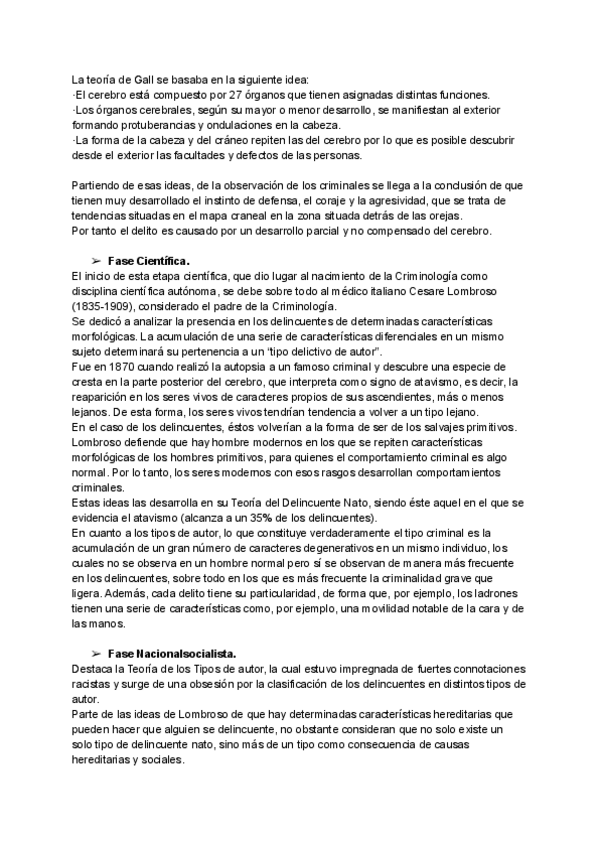 La teoría de Gall se basaba en la siguiente idea:
·El cerebro está compuesto por 27 órganos que tienen asignadas distintas funciones.
·Los órganos cerebrales, según su mayor o menor desarrollo, se manifiestan al exterior formando protuberancias y ondulaciones en la cabeza.
·La forma de la cabeza y del cráneo repiten las del cerebro por lo que es posible descubrir desde el exterior las facultades y defectos de las personas.

Partiendo de esas ideas, de la observación de los criminales se llega a la conclusión de que tienen muy desarrollado el instinto de defensa, el coraje y la agresividad, que se trata de tendencias situadas en el mapa craneal en la zona situada detrás de las orejas.
Por tanto el delito es causado por un desarrollo parcial y no compensado del cerebro.

➢ Fase Científica.
El inicio de esta etapa científica, que dio lugar al nacimiento de la Criminología como disciplina científica autónoma, se debe sobre todo al médico italiano Cesare Lombroso (1835-1909), considerado el padre de la Criminología.
Se dedicó a analizar la presencia en los delincuentes de determinadas características morfológicas. La acumulación de una serie de características diferenciales en un mismo sujeto determinará su pertenencia a un "tipo delictivo de autor".
Fue en 1870 cuando realizó la autopsia a un famoso criminal y descubre una especie de cresta en la parte posterior del cerebro, que interpreta como signo de atavismo, es decir, la reaparición en los seres vivos de caracteres propios de sus ascendientes, más o menos lejanos. De esta forma, los seres vivos tendrían tendencia a volver a un tipo lejano.
En el caso de los delincuentes, éstos volverían a la forma de ser de los salvajes primitivos. Lombroso defiende que hay hombre modernos en los que se repiten características morfológicas de los hombres primitivos, para quienes el comportamiento criminal es algo normal. Por lo tanto, los seres modernos con esos rasgos desarrollan comportamientos criminales.
Estas ideas las desarrolla en su Teoría del Delincuente Nato, siendo éste aquel en el que se evidencia el atavismo (alcanza a un 35% de los delincuentes).
En cuanto a los tipos de autor, lo que constituye verdaderamente el tipo criminal es la acumulación de un gran número de caracteres degenerativos en un mismo individuo, los cuales no se observa en un hombre normal pero sí se observan de manera más frecuente en los delincuentes, sobre todo en los que es más frecuente la criminalidad grave que ligera. Además, cada delito tiene su particularidad, de forma que, por ejemplo, los ladrones tienen una serie de características como, por ejemplo, una movilidad notable de la cara y de las manos.

➢ Fase Nacionalsocialista.
Destaca la Teoría de los Tipos de autor, la cual estuvo impregnada de fuertes connotaciones racistas y surge de una obsesión por la clasificación de los delincuentes en distintos tipos de autor.
Parte de las ideas de Lombroso de que hay determinadas características hereditarias que pueden hacer que alguien se delincuente, no obstante consideran que no solo existe un solo tipo de delincuente nato, sino más de un tipo como consecuencia de causas hereditarias y sociales.